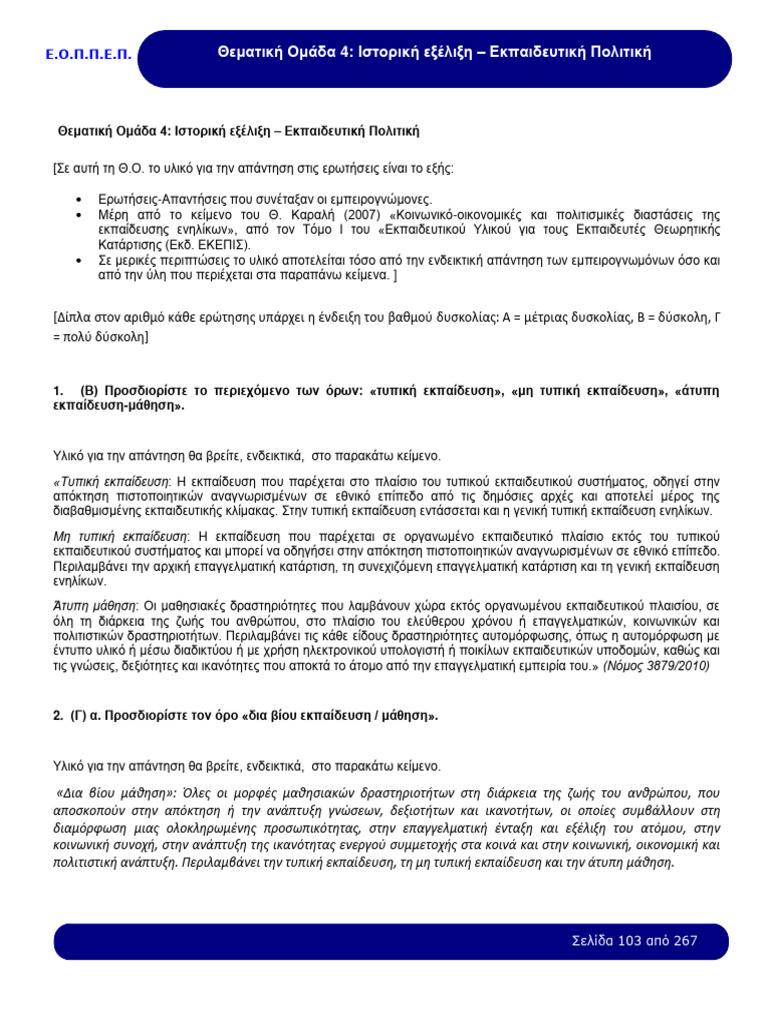 Ε.Ο.Π.Π.Ε.Π.

Θεματική Ομάδα 4: Ιστορική εξέλιξη – Εκπαιδευτική Πολιτική

Θεματική Ομάδα 4: Ιστορική εξέλιξη – Εκπαιδευτική Πολιτική

[Σε αυτή τη Θ.Ο. το υλικό για την απάντηση στις ερωτήσεις είναι το εξής:

• Ερωτήσεις-Απαντήσεις που συνέταξαν οι εμπειρογνώμονες.
• Μέρη από το κείμενο του Θ. Καραλή (2007) «Κοινωνικό-οικονομικές και πολιτισμικές διαστάσεις της εκπαίδευσης ενηλίκων», από τον Τόμο Ι του «Εκπαιδευτικού Υλικού για τους Εκπαιδευτές Θεωρητικής Κατάρτισης (Εκδ. ΕΚΕΠΙΣ).
• Σε μερικές περιπτώσεις το υλικό αποτελείται τόσο από την ενδεικτική απάντηση των εμπειρογνωμόνων όσο και από την ύλη που περιέχεται στα παραπάνω κείμενα. ]

[Δίπλα στον αριθμό κάθε ερώτησης υπάρχει η ένδειξη του βαθμού δυσκολίας: Α = μέτριας δυσκολίας, Β = δύσκολη, Γ = πολύ δύσκολη]

1. (Β) Προσδιορίστε το περιεχόμενο των όρων: «τυπική εκπαίδευση», «μη τυπική εκπαίδευση», «άτυπη εκπαίδευση-μάθηση».

Υλικό για την απάντηση θα βρείτε, ενδεικτικά, στο παρακάτω κείμενο.

«Τυπική εκπαίδευση: Η εκπαίδευση που παρέχεται στο πλαίσιο του τυπικού εκπαιδευτικού συστήματος, οδηγεί στην απόκτηση πιστοποιητικών αναγνωρισμένων σε εθνικό επίπεδο από τις δημόσιες αρχές και αποτελεί μέρος της διαβαθμισμένης εκπαιδευτικής κλίμακας. Στην τυπική εκπαίδευση εντάσσεται και η γενική τυπική εκπαίδευση ενηλίκων.

Μη τυπική εκπαίδευση: Η εκπαίδευση που παρέχεται σε οργανωμένο εκπαιδευτικό πλαίσιο εκτός του τυπικού εκπαιδευτικού συστήματος και μπορεί να οδηγήσει στην απόκτηση πιστοποιητικών αναγνωρισμένων σε εθνικό επίπεδο. Περιλαμβάνει την αρχική επαγγελματική κατάρτιση, τη συνεχιζόμενη επαγγελματική κατάρτιση και τη γενική εκπαίδευση ενηλίκων.

Άτυπη μάθηση: Οι μαθησιακές δραστηριότητες που λαμβάνουν χώρα εκτός οργανωμένου εκπαιδευτικού πλαισίου, σε όλη τη διάρκεια της ζωής του ανθρώπου, στο πλαίσιο του ελεύθερου χρόνου ή επαγγελματικών, κοινωνικών και πολιτιστικών δραστηριοτήτων. Περιλαμβάνει τις κάθε είδους δραστηριότητες αυτομόρφωσης, όπως η αυτομόρφωση με έντυπο υλικό ή μέσω διαδικτύου ή με χρήση ηλεκτρονικού υπολογιστή ή ποικίλων εκπαιδευτικών υποδομών, καθώς και τις γνώσεις, δεξιότητες και ικανότητες που αποκτά το άτομο από την επαγγελματική εμπειρία του.» (Νόμος 3879/2010)

2. (Γ) α. Προσδιορίστε τον όρο «δια βίου εκπαίδευση / μάθηση».

Υλικό για την απάντηση θα βρείτε, ενδεικτικά, στο παρακάτω κείμενο.

«Δια βίου μάθηση»: Όλες οι μορφές μαθησιακών δραστηριοτήτων στη διάρκεια της ζωής του ανθρώπου, που αποσκοπούν στην απόκτηση ή την ανάπτυξη γνώσεων, δεξιοτήτων και ικανοτήτων, οι οποίες συμβάλλουν στη διαμόρφωση μιας ολοκληρωμένης προσωπικότητας, στην επαγγελματική ένταξη και εξέλιξη του ατόμου, στην κοινωνική συνοχή, στην ανάπτυξη της ικανότητας ενεργού συμμετοχής στα κοινά και στην κοινωνική, οικονομική και πολιτιστική ανάπτυξη. Περιλαμβάνει την τυπική εκπαίδευση, τη μη τυπική εκπαίδευση και την άτυπη μάθηση.

Σελίδα 103 από 267